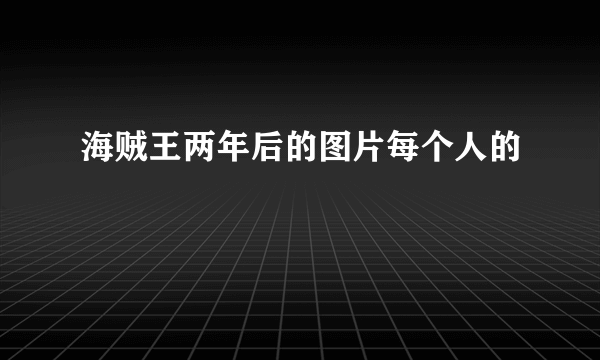 海贼王两年后的图片每个人的